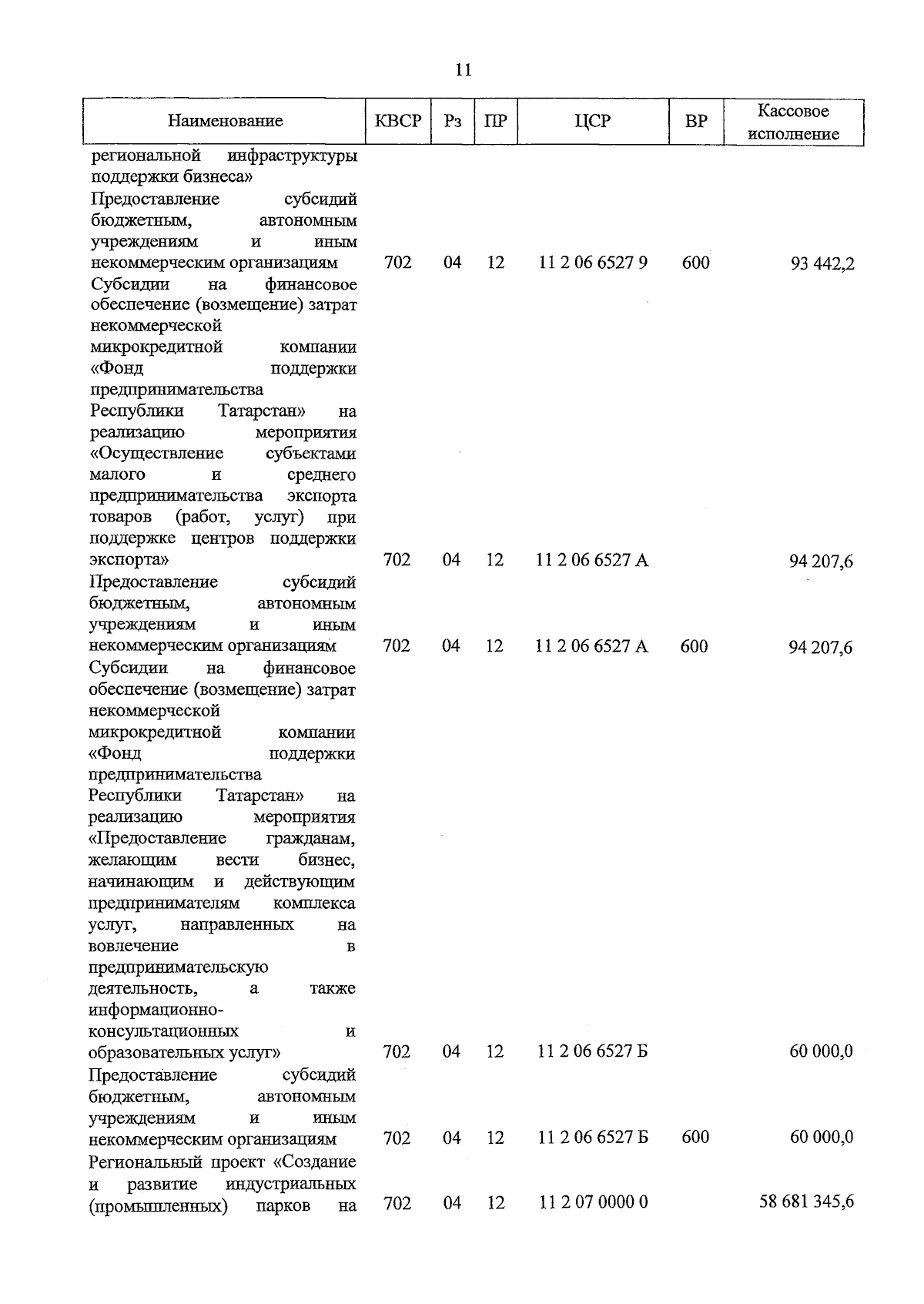 11

| Наименование | КВСР | Рз | ПР | ЦСР | ВР | Кассовое исполнение |
|---|---|---|---|---|---|---|
| региональной инфраструктуры поддержки бизнеса» | | | | | | |
| Предоставление субсидий бюджетным, автономным учреждениям и иным некоммерческим организациям | 702 | 04 | 12 | 11 2 06 6527 9 | 600 | 93 442,2 |
| Субсидии на финансовое обеспечение (возмещение) затрат некоммерческой микрокредитной компании «Фонд поддержки предпринимательства Республики Татарстан» на реализацию мероприятия «Осуществление субъектами малого и среднего предпринимательства экспорта товаров (работ, услуг) при поддержке центров поддержки экспорта» | 702 | 04 | 12 | 11 2 06 6527 А | | 94 207,6 |
| Предоставление субсидий бюджетным, автономным учреждениям и иным некоммерческим организациям | 702 | 04 | 12 | 11 2 06 6527 А | 600 | 94 207,6 |
| Субсидии на финансовое обеспечение (возмещение) затрат некоммерческой микрокредитной компании «Фонд поддержки предпринимательства Республики Татарстан» на реализацию мероприятия «Предоставление гражданам, желающим вести бизнес, начинающим и действующим предпринимателям комплекса услуг, направленных на вовлечение в предпринимательскую деятельность, а также информационно-консультационных и образовательных услуг» | 702 | 04 | 12 | 11 2 06 6527 Б | | 60 000,0 |
| Предоставление субсидий бюджетным, автономным учреждениям и иным некоммерческим организациям | 702 | 04 | 12 | 11 2 06 6527 Б | 600 | 60 000,0 |
| Региональный проект «Создание и развитие индустриальных (промышленных) парков на | 702 | 04 | 12 | 11 2 07 0000 0 | | 58 681 345,6 |